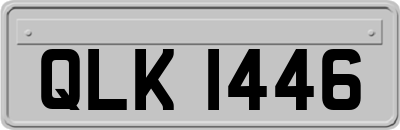 QLK 1446